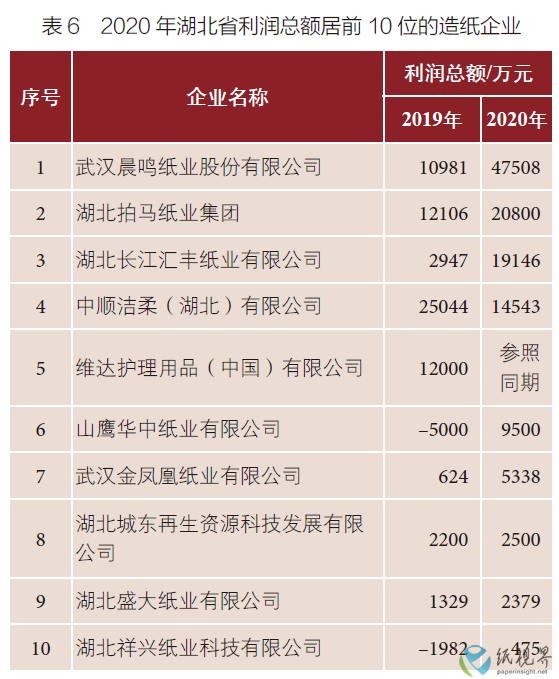 表 6　2020 年湖北省利润总额居前 10 位的造纸企业

| 序号 | 企业名称 | 利润总额/万元 2019年 | 利润总额/万元 2020年 |
|---|---|---|---|
| 1 | 武汉晨鸣纸业股份有限公司 | 10981 | 47508 |
| 2 | 湖北拍马纸业集团 | 12106 | 20800 |
| 3 | 湖北长江汇丰纸业有限公司 | 2947 | 19146 |
| 4 | 中顺洁柔（湖北）有限公司 | 25044 | 14543 |
| 5 | 维达护理用品（中国）有限公司 | 12000 | 参照同期 |
| 6 | 山鹰华中纸业有限公司 | –5000 | 9500 |
| 7 | 武汉金凤凰纸业有限公司 | 624 | 5338 |
| 8 | 湖北城东再生资源科技发展有限公司 | 2200 | 2500 |
| 9 | 湖北盛大纸业有限公司 | 1329 | 2379 |
| 10 | 湖北祥兴纸业科技有限公司 | –1982 | 475 |

纸视界
paperinsight.net